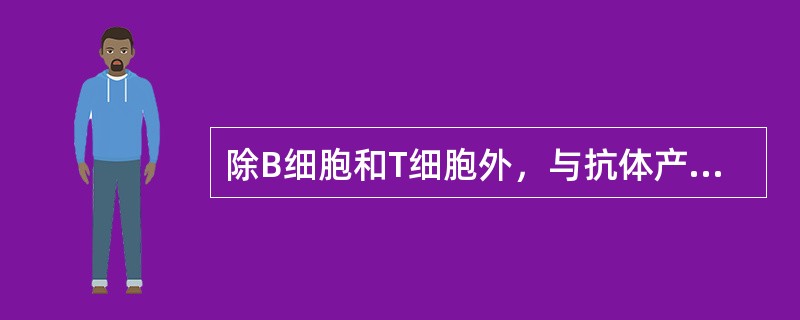 除B细胞和T细胞外，与抗体产...